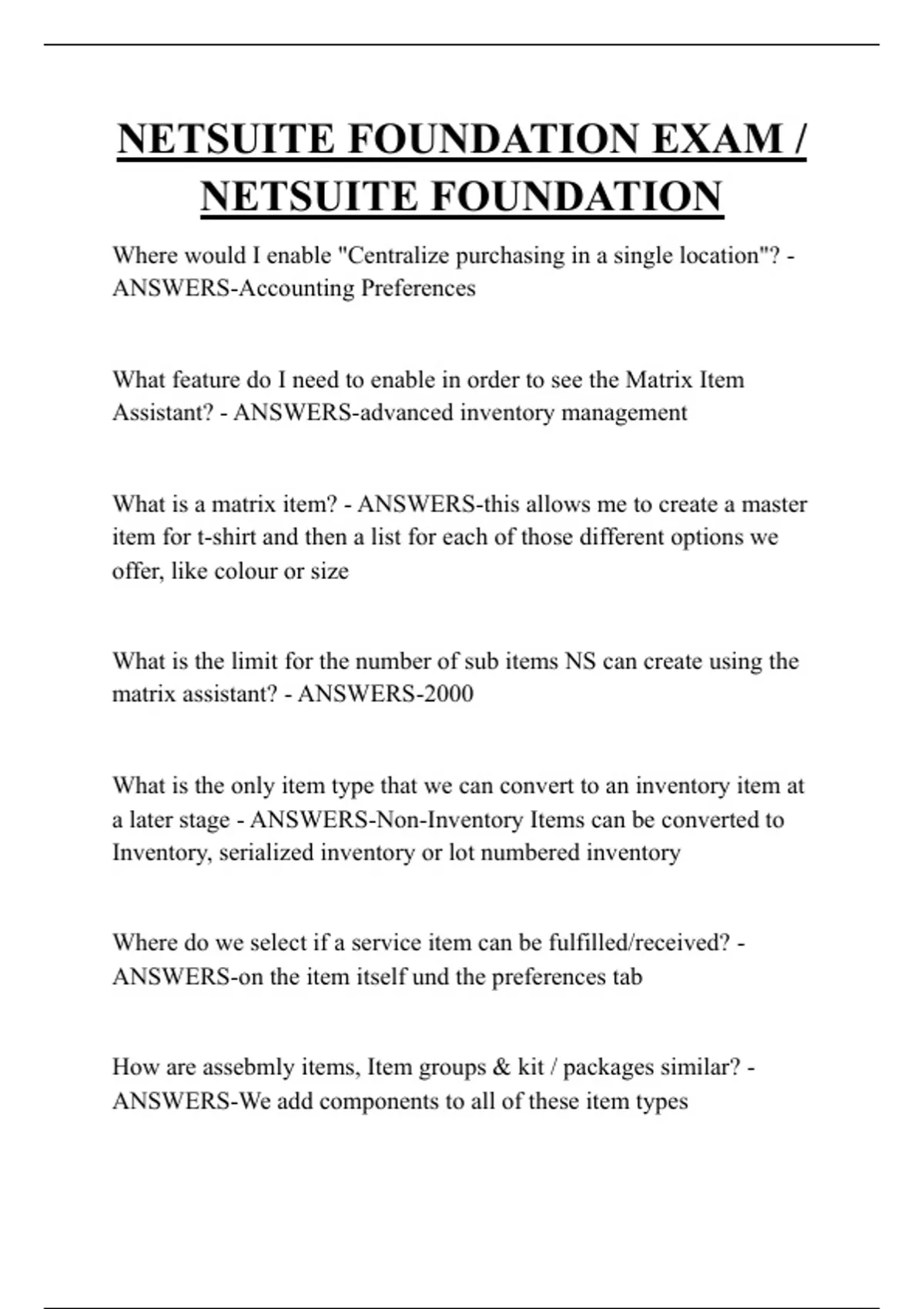 NETSUITE FOUNDATION EXAM / NETSUITE FOUNDATION

Where would I enable "Centralize purchasing in a single location"? - ANSWERS-Accounting Preferences

What feature do I need to enable in order to see the Matrix Item Assistant? - ANSWERS-advanced inventory management

What is a matrix item? - ANSWERS-this allows me to create a master item for t-shirt and then a list for each of those different options we offer, like colour or size

What is the limit for the number of sub items NS can create using the matrix assistant? - ANSWERS-2000

What is the only item type that we can convert to an inventory item at a later stage - ANSWERS-Non-Inventory Items can be converted to Inventory, serialized inventory or lot numbered inventory

Where do we select if a service item can be fulfilled/received? - ANSWERS-on the item itself und the preferences tab

How are assebmly items, Item groups & kit / packages similar? - ANSWERS-We add components to all of these item types